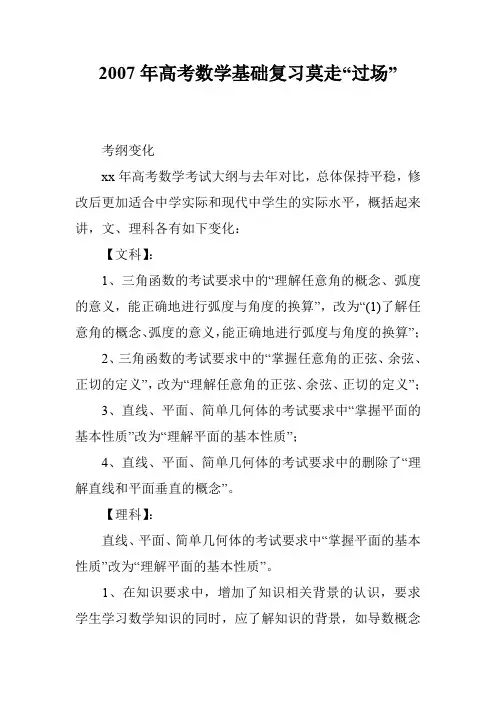 2007年高考数学基础复习莫走“过场”

考纲变化

xx年高考数学考试大纲与去年对比，总体保持平稳，修改后更加适合中学实际和现代中学生的实际水平，概括起来讲，文、理科各有如下变化：

【文科】：

1、三角函数的考试要求中的“理解任意角的概念、弧度的意义，能正确地进行弧度与角度的换算”，改为“(1)了解任意角的概念、弧度的意义，能正确地进行弧度与角度的换算”；

2、三角函数的考试要求中的“掌握任意角的正弦、余弦、正切的定义”，改为“理解任意角的正弦、余弦、正切的定义”；

3、直线、平面、简单几何体的考试要求中“掌握平面的基本性质”改为“理解平面的基本性质”；

4、直线、平面、简单几何体的考试要求中的删除了“理解直线和平面垂直的概念”。

【理科】：

直线、平面、简单几何体的考试要求中“掌握平面的基本性质”改为“理解平面的基本性质”。

1、在知识要求中，增加了知识相关背景的认识，要求学生学习数学知识的同时，应了解知识的背景，如导数概念